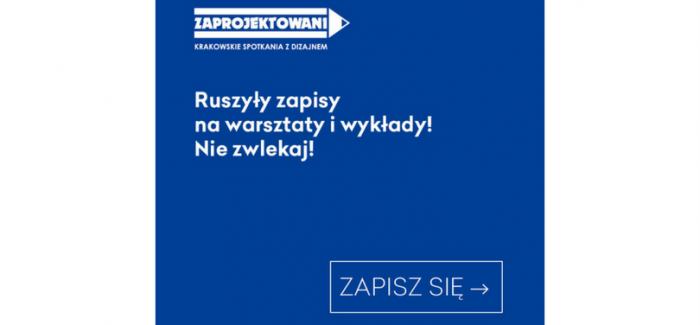 ZAPROJEKTOWANI
KRAKOWSKIE SPOTKANIA Z DIZAJNEM

Ruszyły zapisy
na warsztaty i wykłady!
Nie zwlekaj!

ZAPISZ SIĘ →